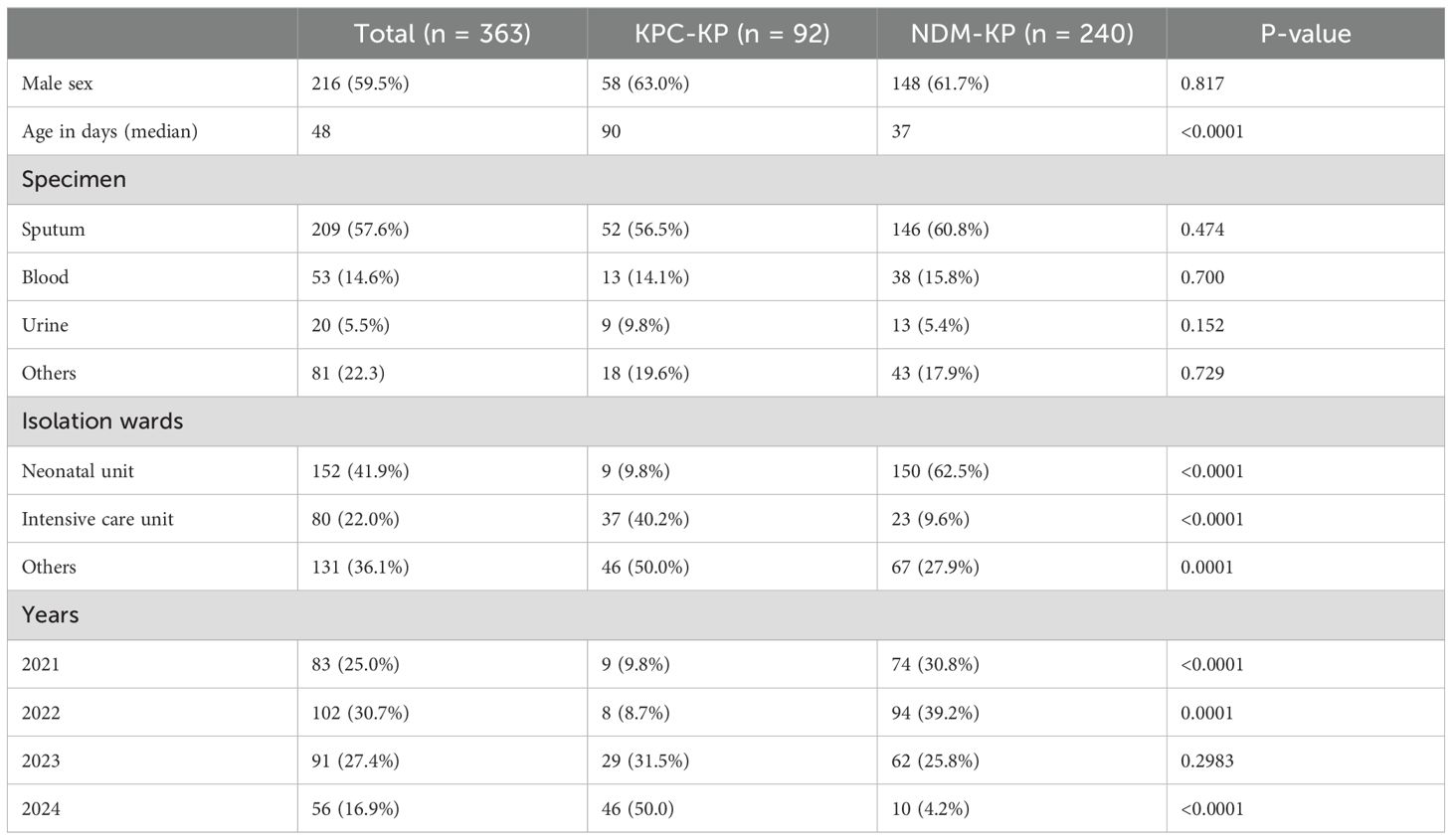 | | Total (n = 363) | KPC-KP (n = 92) | NDM-KP (n = 240) | P-value |
|---|---|---|---|---|
| Male sex | 216 (59.5%) | 58 (63.0%) | 148 (61.7%) | 0.817 |
| Age in days (median) | 48 | 90 | 37 | <0.0001 |
| Specimen | | | | |
| Sputum | 209 (57.6%) | 52 (56.5%) | 146 (60.8%) | 0.474 |
| Blood | 53 (14.6%) | 13 (14.1%) | 38 (15.8%) | 0.700 |
| Urine | 20 (5.5%) | 9 (9.8%) | 13 (5.4%) | 0.152 |
| Others | 81 (22.3) | 18 (19.6%) | 43 (17.9%) | 0.729 |
| Isolation wards | | | | |
| Neonatal unit | 152 (41.9%) | 9 (9.8%) | 150 (62.5%) | <0.0001 |
| Intensive care unit | 80 (22.0%) | 37 (40.2%) | 23 (9.6%) | <0.0001 |
| Others | 131 (36.1%) | 46 (50.0%) | 67 (27.9%) | 0.0001 |
| Years | | | | |
| 2021 | 83 (25.0%) | 9 (9.8%) | 74 (30.8%) | <0.0001 |
| 2022 | 102 (30.7%) | 8 (8.7%) | 94 (39.2%) | 0.0001 |
| 2023 | 91 (27.4%) | 29 (31.5%) | 62 (25.8%) | 0.2983 |
| 2024 | 56 (16.9%) | 46 (50.0) | 10 (4.2%) | <0.0001 |